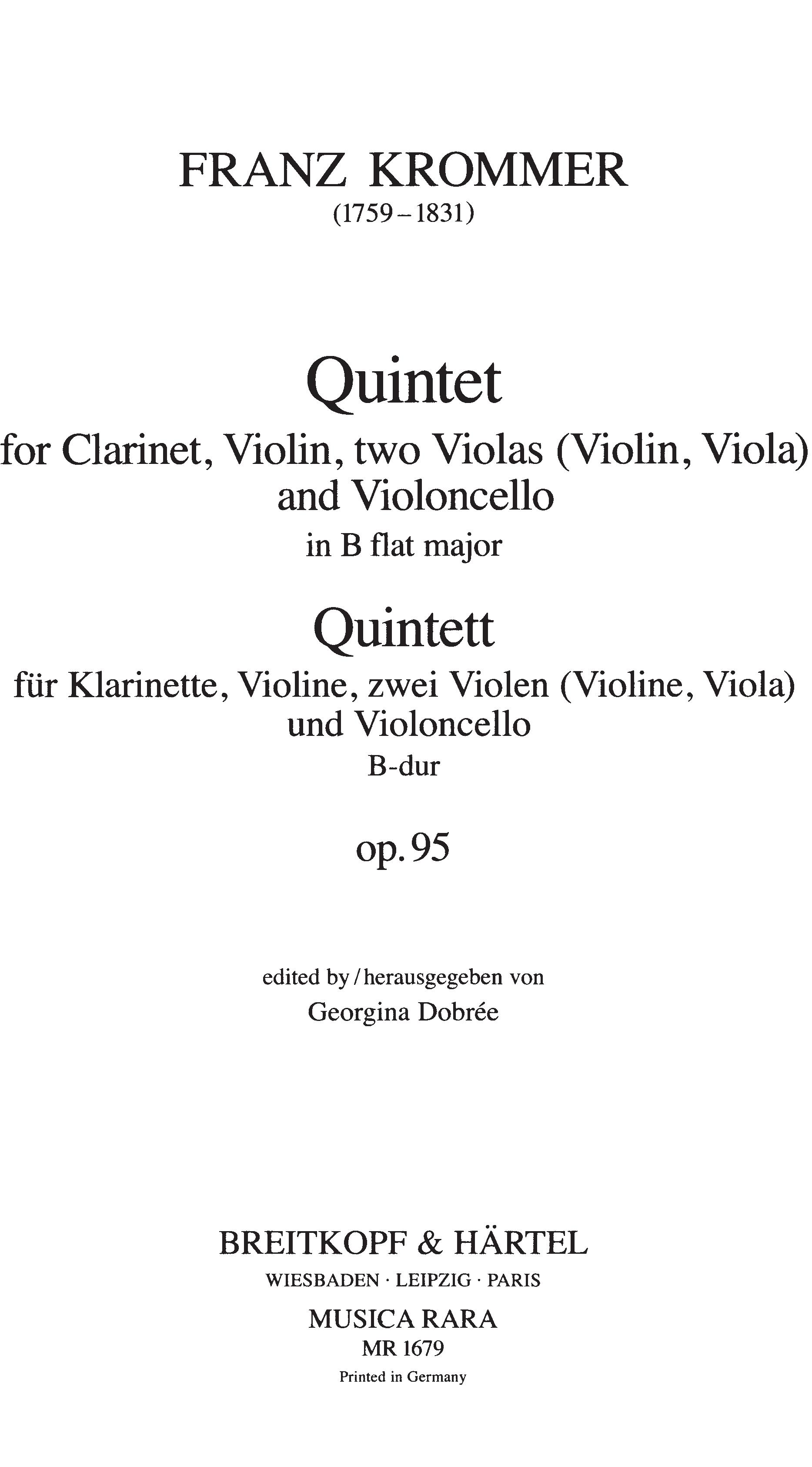 FRANZ KROMMER
(1759 – 1831)

Quintet
for Clarinet, Violin, two Violas (Violin, Viola)
and Violoncello
in B flat major

Quintett
für Klarinette, Violine, zwei Violen (Violine, Viola)
und Violoncello
B-dur

op. 95

edited by / herausgegeben von
Georgina Dobrée

BREITKOPF & HÄRTEL
WIESBADEN · LEIPZIG · PARIS
MUSICA RARA
MR 1679
Printed in Germany